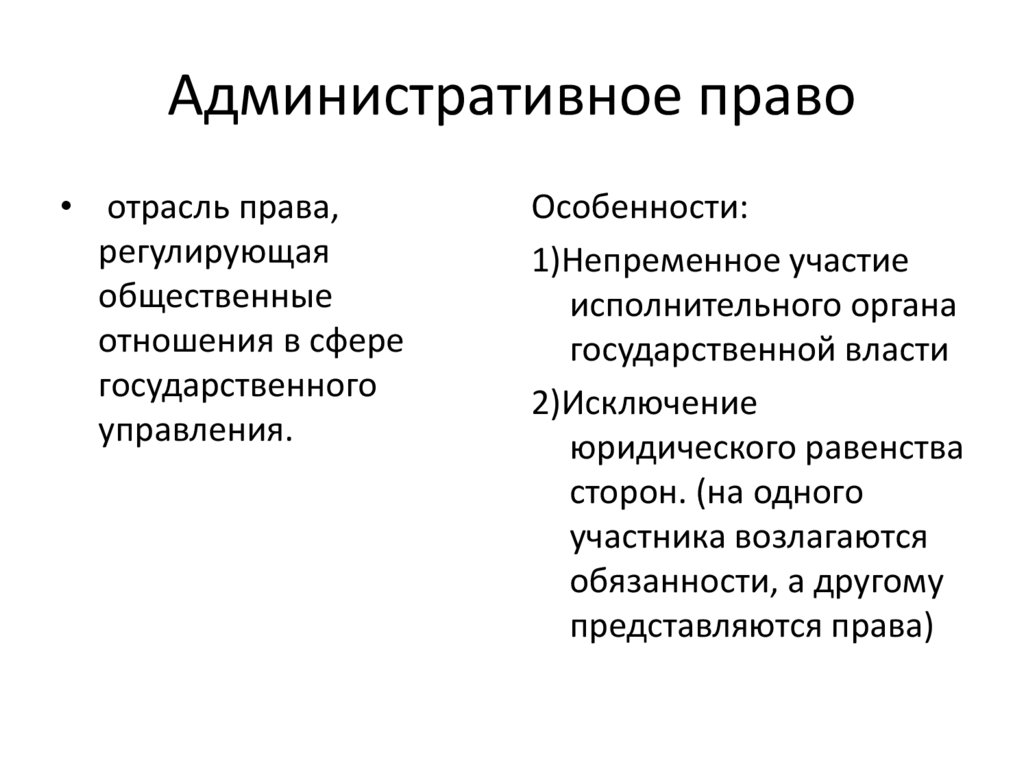 Административное право

• отрасль права, регулирующая общественные отношения в сфере государственного управления.

Особенности:

1)Непременное участие исполнительного органа государственной власти

2)Исключение юридического равенства сторон. (на одного участника возлагаются обязанности, а другому представляются права)